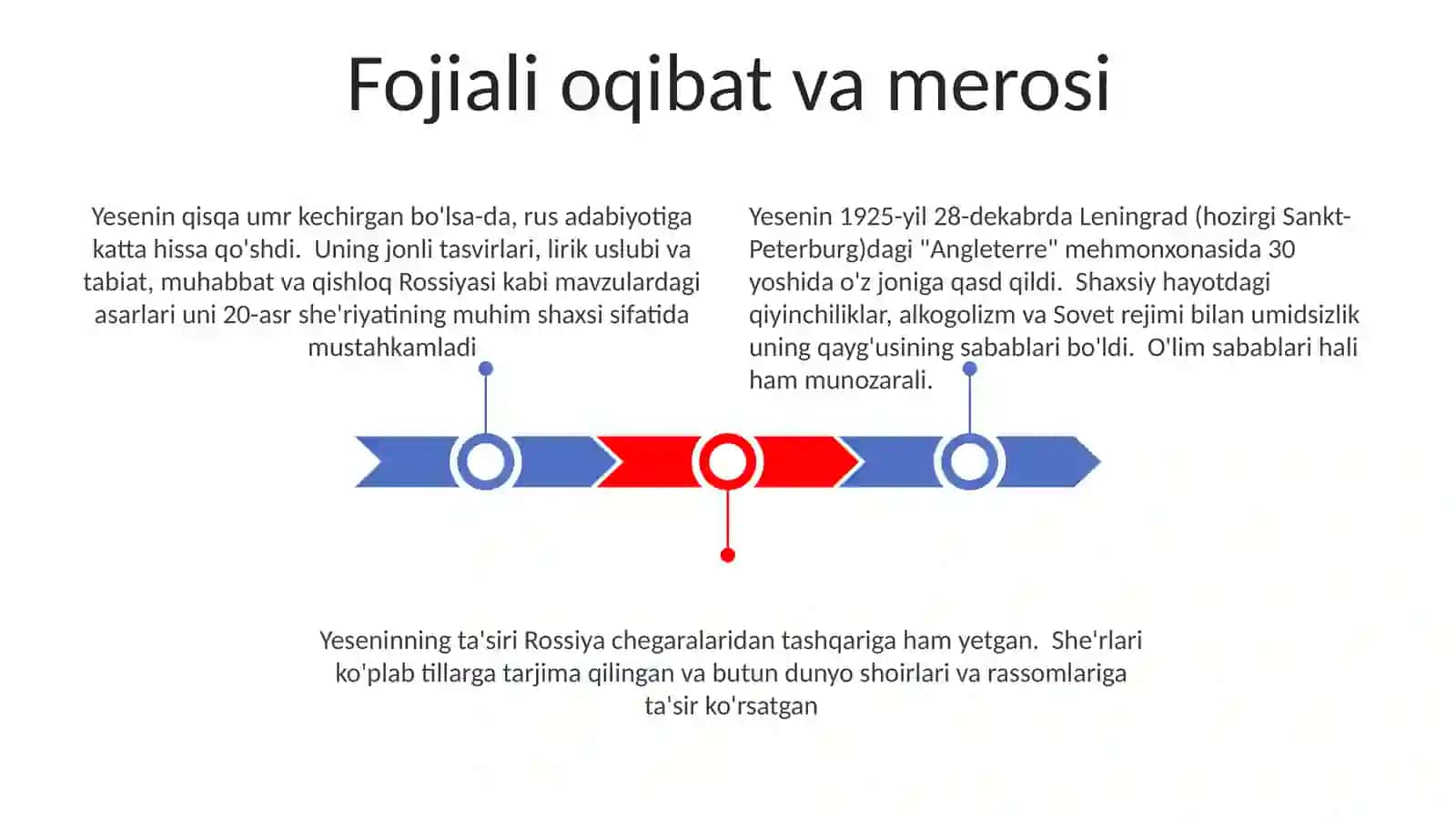 Fojiali oqibat va merosi

Yesenin qisqa umr kechirgan bo'lsa-da, rus adabiyotiga katta hissa qo'shdi.  Uning jonli tasvirlari, lirik uslubi va tabiat, muhabbat va qishloq Rossiyasi kabi mavzulardagi asarlari uni 20-asr she'riyatining muhim shaxsi sifatida mustahkamladi

Yesenin 1925-yil 28-dekabrda Leningrad (hozirgi Sankt-Peterburg)dagi "Angleterre" mehmonxonasida 30 yoshida o'z joniga qasd qildi.  Shaxsiy hayotdagi qiyinchiliklar, alkogolizm va Sovet rejimi bilan umidsizlik uning qayg'usining sabablari bo'ldi.  O'lim sabablari hali ham munozarali.

Yeseninning ta'siri Rossiya chegaralaridan tashqariga ham yetgan.  She'rlari ko'plab tillarga tarjima qilingan va butun dunyo shoirlari va rassomlariga ta'sir ko'rsatgan